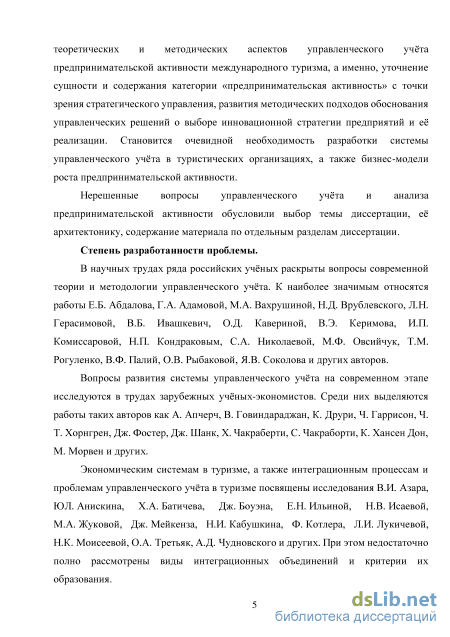 теоретических и методических аспектов управленческого учёта предпринимательской активности международного туризма, а именно, уточнение сущности и содержания категории «предпринимательская активность» с точки зрения стратегического управления, развития методических подходов обоснования управленческих решений о выборе инновационной стратегии предприятий и её реализации. Становится очевидной необходимость разработки системы управленческого учёта в туристических организациях, а также бизнес-модели роста предпринимательской активности.

Нерешенные вопросы управленческого учёта и анализа предпринимательской активности обусловили выбор темы диссертации, её архитектонику, содержание материала по отдельным разделам диссертации.

Степень разработанности проблемы.

В научных трудах ряда российских учёных раскрыты вопросы современной теории и методологии управленческого учёта. К наиболее значимым относятся работы Е.Б. Абдалова, Г.А. Адамовой, М.А. Вахрушиной, Н.Д. Врублевского, Л.Н. Герасимовой, В.Б. Ивашкевич, О.Д. Кавериной, В.Э. Керимова, И.П. Комиссаровой, Н.П. Кондраковым, С.А. Николаевой, М.Ф. Овсийчук, Т.М. Рогуленко, В.Ф. Палий, О.В. Рыбаковой, Я.В. Соколова и других авторов.

Вопросы развития системы управленческого учёта на современном этапе исследуются в трудах зарубежных учёных-экономистов. Среди них выделяются работы таких авторов как А. Апчерч, В. Говиндараджан, К. Друри, Ч. Гаррисон, Ч. Т. Хорнгрен, Дж. Фостер, Дж. Шанк, Х. Чакраберти, С. Чакраборти, К. Хансен Дон, М. Морвен и других.

Экономическим системам в туризме, а также интеграционным процессам и проблемам управленческого учёта в туризме посвящены исследования В.И. Азара, Ю.Л. Анискина, Х.А. Батичева, Дж. Боуэна, Е.Н. Ильиной, Н.В. Исаевой, М.А. Жуковой, Дж. Мейкенза, Н.И. Кабушкина, Ф. Котлера, Л.И. Лукичевой, Н.К. Моисеевой, О.А. Третьяк, А.Д. Чудновского и других. При этом недостаточно полно рассмотрены виды интеграционных объединений и критерии их образования.

5

dsLib.net
библиотека диссертаций